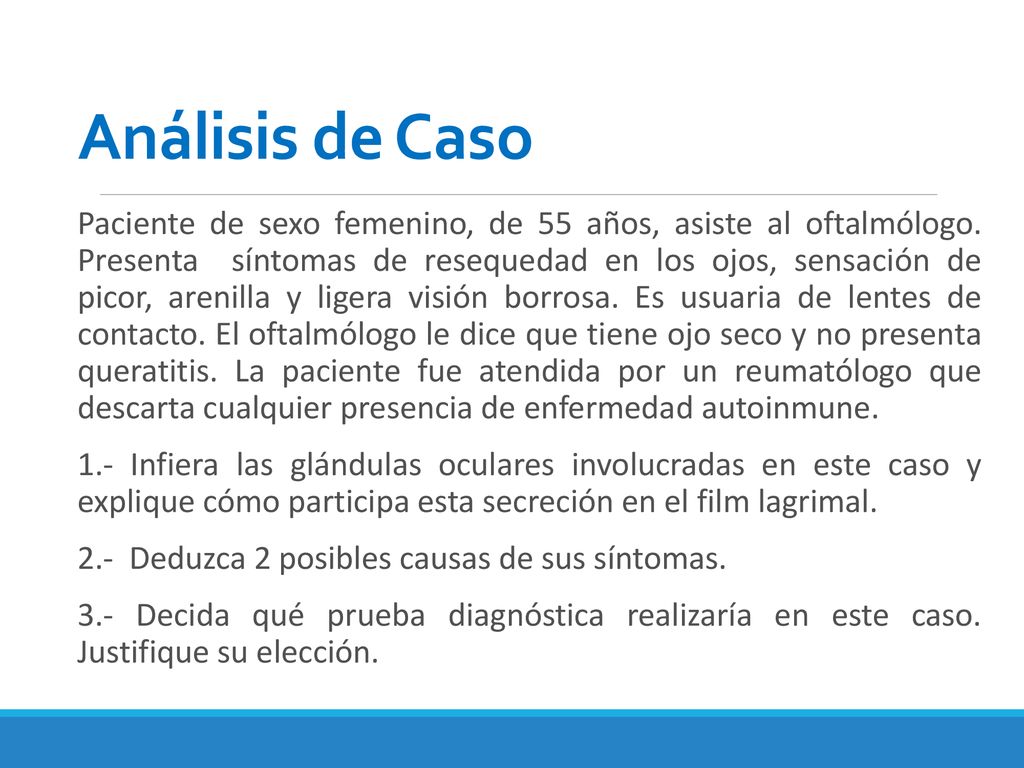 Análisis de Caso

Paciente de sexo femenino, de 55 años, asiste al oftalmólogo. Presenta síntomas de resequedad en los ojos, sensación de picor, arenilla y ligera visión borrosa. Es usuaria de lentes de contacto. El oftalmólogo le dice que tiene ojo seco y no presenta queratitis. La paciente fue atendida por un reumatólogo que descarta cualquier presencia de enfermedad autoinmune.

1.- Infiera las glándulas oculares involucradas en este caso y explique cómo participa esta secreción en el film lagrimal.

2.- Deduzca 2 posibles causas de sus síntomas.

3.- Decida qué prueba diagnóstica realizaría en este caso. Justifique su elección.